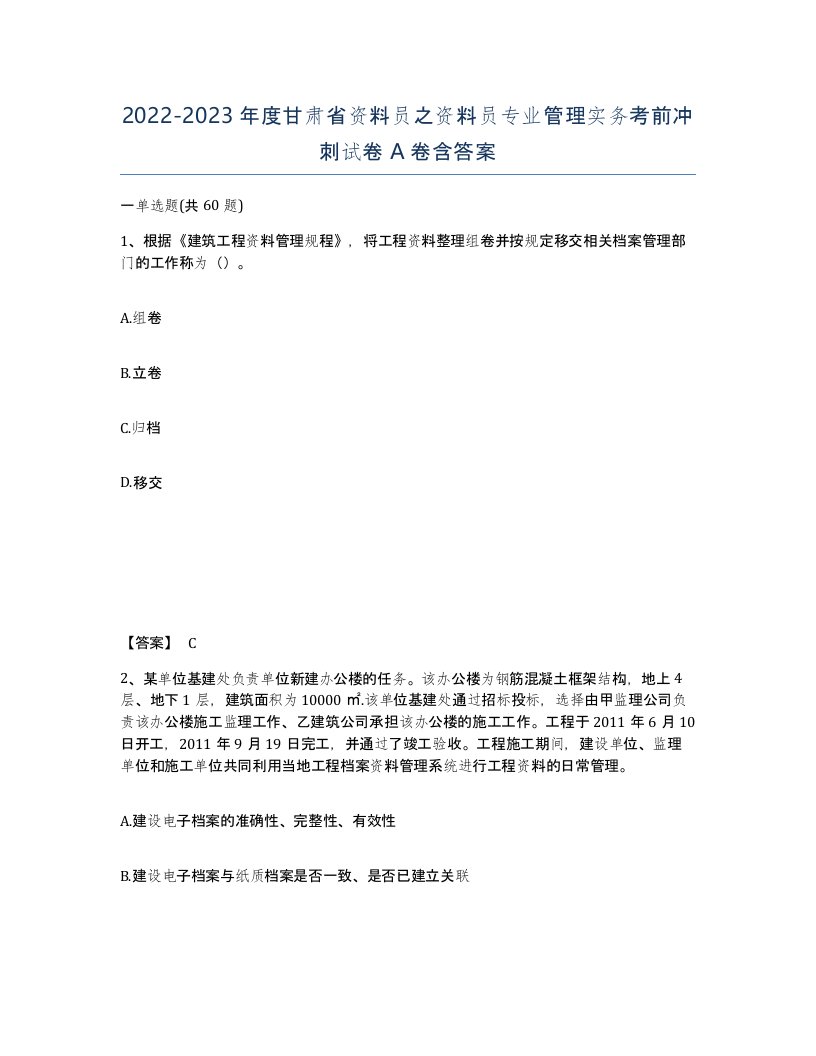 2022-2023年度甘肃省资料员之资料员专业管理实务考前冲刺试卷A卷含答案

一单选题(共60题)

1、根据《建筑工程资料管理规程》，将工程资料整理组卷并按规定移交相关档案管理部门的工作称为（）。

A.组卷

B.立卷

C.归档

D.移交

【答案】 C

2、某单位基建处负责单位新建办公楼的任务。该办公楼为钢筋混凝土框架结构，地上4层、地下1层，建筑面积为10000㎡.该单位基建处通过招标投标，选择由甲监理公司负责该办公楼施工监理工作、乙建筑公司承担该办公楼的施工工作。工程于2011年6月10日开工，2011年9月19日完工，并通过了竣工验收。工程施工期间，建设单位、监理单位和施工单位共同利用当地工程档案资料管理系统进行工程资料的日常管理。

A.建设电子档案的准确性、完整性、有效性

B.建设电子档案与纸质档案是否一致、是否已建立关联